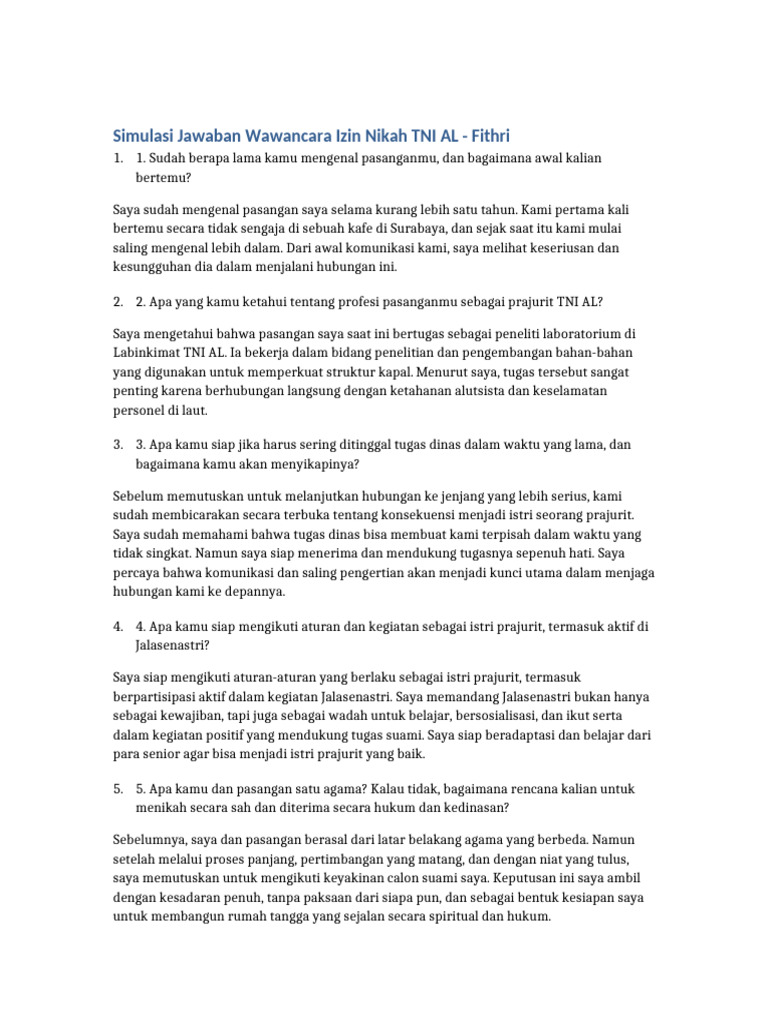 Simulasi Jawaban Wawancara Izin Nikah TNI AL - Fithri

1. 1. Sudah berapa lama kamu mengenal pasanganmu, dan bagaimana awal kalian bertemu?

Saya sudah mengenal pasangan saya selama kurang lebih satu tahun. Kami pertama kali bertemu secara tidak sengaja di sebuah kafe di Surabaya, dan sejak saat itu kami mulai saling mengenal lebih dalam. Dari awal komunikasi kami, saya melihat keseriusan dan kesungguhan dia dalam menjalani hubungan ini.

2. 2. Apa yang kamu ketahui tentang profesi pasanganmu sebagai prajurit TNI AL?

Saya mengetahui bahwa pasangan saya saat ini bertugas sebagai peneliti laboratorium di Labinkimat TNI AL. Ia bekerja dalam bidang penelitian dan pengembangan bahan-bahan yang digunakan untuk memperkuat struktur kapal. Menurut saya, tugas tersebut sangat penting karena berhubungan langsung dengan ketahanan alutsista dan keselamatan personel di laut.

3. 3. Apa kamu siap jika harus sering ditinggal tugas dinas dalam waktu yang lama, dan bagaimana kamu akan menyikapinya?

Sebelum memutuskan untuk melanjutkan hubungan ke jenjang yang lebih serius, kami sudah membicarakan secara terbuka tentang konsekuensi menjadi istri seorang prajurit. Saya sudah memahami bahwa tugas dinas bisa membuat kami terpisah dalam waktu yang tidak singkat. Namun saya siap menerima dan mendukung tugasnya sepenuh hati. Saya percaya bahwa komunikasi dan saling pengertian akan menjadi kunci utama dalam menjaga hubungan kami ke depannya.

4. 4. Apa kamu siap mengikuti aturan dan kegiatan sebagai istri prajurit, termasuk aktif di Jalasenastri?

Saya siap mengikuti aturan-aturan yang berlaku sebagai istri prajurit, termasuk berpartisipasi aktif dalam kegiatan Jalasenastri. Saya memandang Jalasenastri bukan hanya sebagai kewajiban, tapi juga sebagai wadah untuk belajar, bersosialisasi, dan ikut serta dalam kegiatan positif yang mendukung tugas suami. Saya siap beradaptasi dan belajar dari para senior agar bisa menjadi istri prajurit yang baik.

5. 5. Apa kamu dan pasangan satu agama? Kalau tidak, bagaimana rencana kalian untuk menikah secara sah dan diterima secara hukum dan kedinasan?

Sebelumnya, saya dan pasangan berasal dari latar belakang agama yang berbeda. Namun setelah melalui proses panjang, pertimbangan yang matang, dan dengan niat yang tulus, saya memutuskan untuk mengikuti keyakinan calon suami saya. Keputusan ini saya ambil dengan kesadaran penuh, tanpa paksaan dari siapa pun, dan sebagai bentuk kesiapan saya untuk membangun rumah tangga yang sejalan secara spiritual dan hukum.